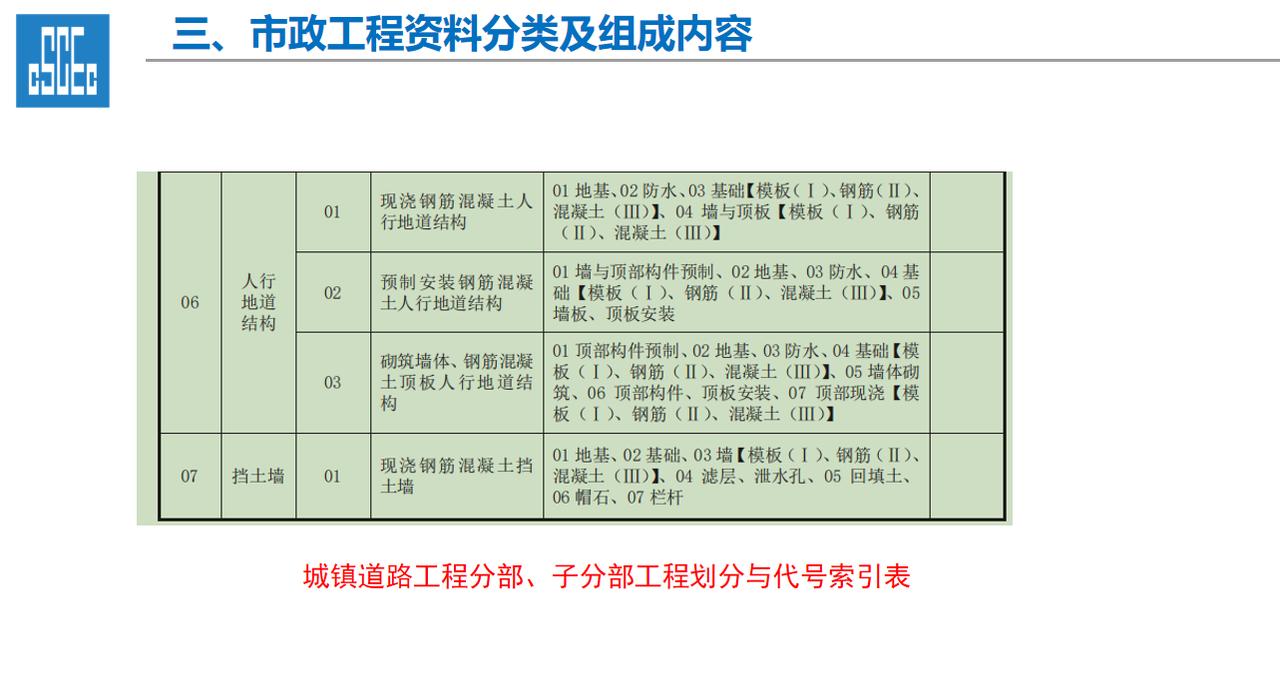 三、市政工程资料分类及组成内容

| 06 | 人行地道结构 | 01 | 现浇钢筋混凝土人行地道结构 | 01地基、02防水、03基础【模板（Ⅰ）、钢筋（Ⅱ）、混凝土（Ⅲ）】、04墙与顶板【模板（Ⅰ）、钢筋（Ⅱ）、混凝土（Ⅲ）】 |  |
|---|---|---|---|---|---|
|  |  | 02 | 预制安装钢筋混凝土人行地道结构 | 01墙与顶部构件预制、02地基、03防水、04基础【模板（Ⅰ）、钢筋（Ⅱ）、混凝土（Ⅲ）】、05墙板、顶板安装 |  |
|  |  | 03 | 砌筑墙体、钢筋混凝土顶板人行地道结构 | 01顶部构件预制、02地基、03防水、04基础【模板（Ⅰ）、钢筋（Ⅱ）、混凝土（Ⅲ）】、05墙体砌筑、06顶部构件、顶板安装、07顶部现浇【模板（Ⅰ）、钢筋（Ⅱ）、混凝土（Ⅲ）】 |  |
| 07 | 挡土墙 | 01 | 现浇钢筋混凝土挡土墙 | 01地基、02基础、03墙【模板（Ⅰ）、钢筋（Ⅱ）、混凝土（Ⅲ）】、04滤层、泄水孔、05回填土、06帽石、07栏杆 |  |

城镇道路工程分部、子分部工程划分与代号索引表